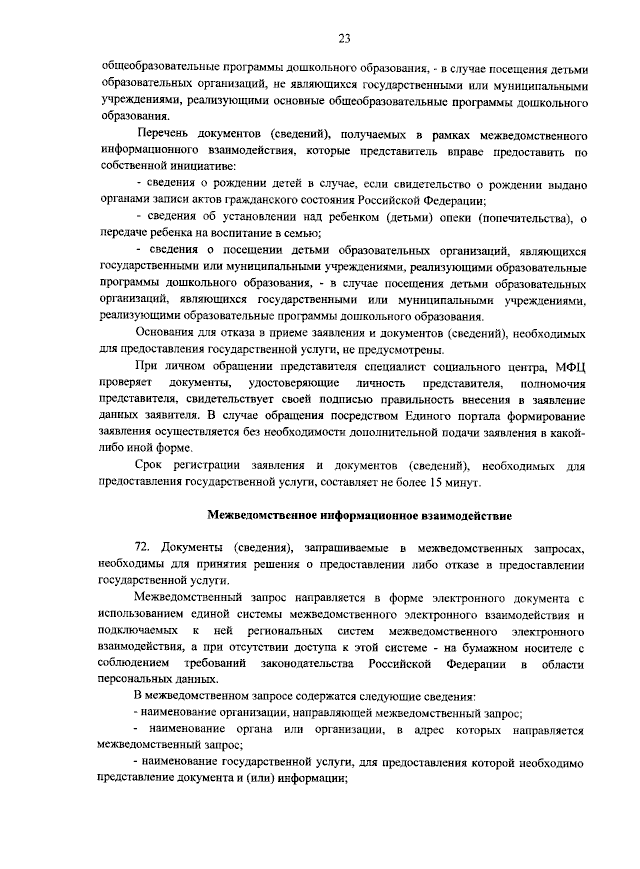 23

общеобразовательные программы дошкольного образования, - в случае посещения детьми образовательных организаций, не являющихся государственными или муниципальными учреждениями, реализующими основные общеобразовательные программы дошкольного образования.

Перечень документов (сведений), получаемых в рамках межведомственного информационного взаимодействия, которые представитель вправе предоставить по собственной инициативе:

- сведения о рождении детей в случае, если свидетельство о рождении выдано органами записи актов гражданского состояния Российской Федерации;

- сведения об установлении над ребенком (детьми) опеки (попечительства), о передаче ребенка на воспитание в семью;

- сведения о посещении детьми образовательных организаций, являющихся государственными или муниципальными учреждениями, реализующими образовательные программы дошкольного образования, - в случае посещения детьми образовательных организаций, являющихся государственными или муниципальными учреждениями, реализующими образовательные программы дошкольного образования.

Основания для отказа в приеме заявления и документов (сведений), необходимых для предоставления государственной услуги, не предусмотрены.

При личном обращении представителя специалист социального центра, МФЦ проверяет документы, удостоверяющие личность представителя, полномочия представителя, свидетельствует своей подписью правильность внесения в заявление данных заявителя. В случае обращения посредством Единого портала формирование заявления осуществляется без необходимости дополнительной подачи заявления в какой-либо иной форме.

Срок регистрации заявления и документов (сведений), необходимых для предоставления государственной услуги, составляет не более 15 минут.

Межведомственное информационное взаимодействие

72. Документы (сведения), запрашиваемые в межведомственных запросах, необходимы для принятия решения о предоставлении либо отказе в предоставлении государственной услуги.

Межведомственный запрос направляется в форме электронного документа с использованием единой системы межведомственного электронного взаимодействия и подключаемых к ней региональных систем межведомственного электронного взаимодействия, а при отсутствии доступа к этой системе - на бумажном носителе с соблюдением требований законодательства Российской Федерации в области персональных данных.

В межведомственном запросе содержатся следующие сведения:

- наименование организации, направляющей межведомственный запрос;

- наименование органа или организации, в адрес которых направляется межведомственный запрос;

- наименование государственной услуги, для предоставления которой необходимо представление документа и (или) информации;